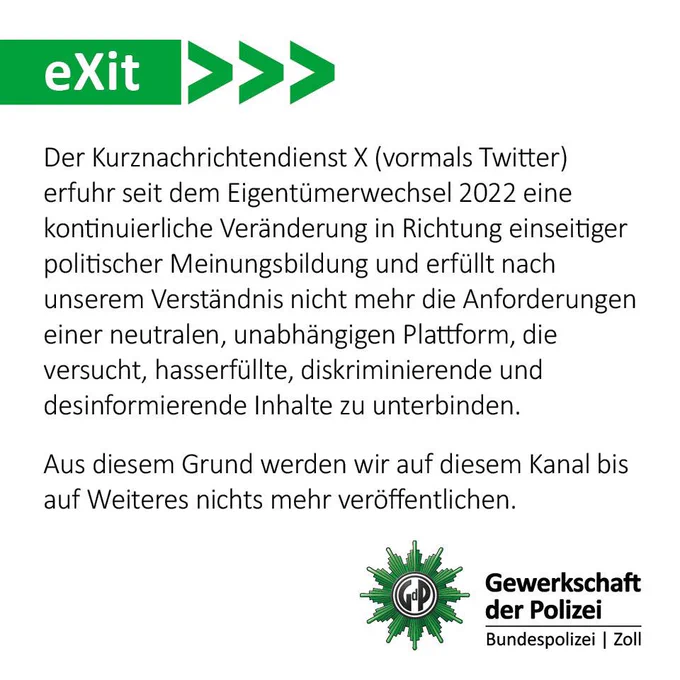 eXit

Der Kurznachrichtendienst X (vormals Twitter) erfuhr seit dem Eigentümerwechsel 2022 eine kontinuierliche Veränderung in Richtung einseitiger politischer Meinungsbildung und erfüllt nach unserem Verständnis nicht mehr die Anforderungen einer neutralen, unabhängigen Plattform, die versucht, hasserfüllte, diskriminierende und desinformierende Inhalte zu unterbinden.

Aus diesem Grund werden wir auf diesem Kanal bis auf Weiteres nichts mehr veröffentlichen.

GdP

Gewerkschaft
der Polizei
Bundespolizei | Zoll